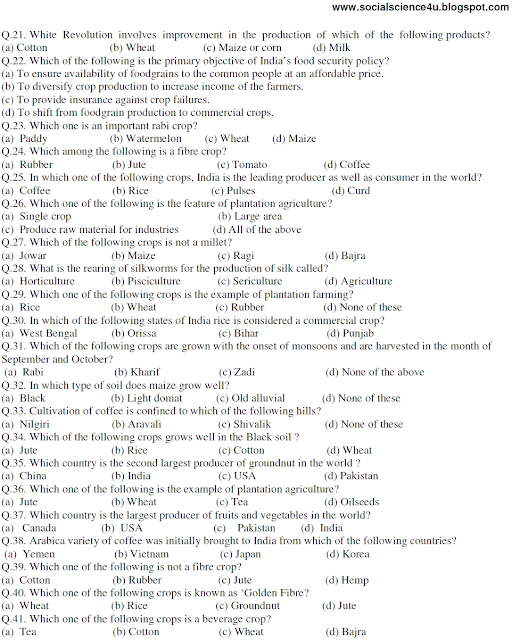 www.socialscience4u.blogspot.com

Q.21. White Revolution involves improvement in the production of which of the following products?
(a) Cotton (b) Wheat (c) Maize or corn (d) Milk
Q.22. Which of the following is the primary objective of India's food security policy?
(a) To ensure availability of foodgrains to the common people at an affordable price.
(b) To diversify crop production to increase income of the farmers.
(c) To provide insurance against crop failures.
(d) To shift from foodgrain production to commercial crops.
Q.23. Which one is an important rabi crop?
(a) Paddy (b) Watermelon (c) Wheat (d) Maize
Q.24. Which among the following is a fibre crop?
(a) Rubber (b) Jute (c) Tomato (d) Coffee
Q.25. In which one of the following crops, India is the leading producer as well as consumer in the world?
(a) Coffee (b) Rice (c) Pulses (d) Curd
Q.26. Which one of the following is the feature of plantation agriculture?
(a) Single crop (b) Large area
(c) Produce raw material for industries (d) All of the above
Q.27. Which of the following crops is not a millet?
(a) Jowar (b) Maize (c) Ragi (d) Bajra
Q.28. What is the rearing of silkworms for the production of silk called?
(a) Horticulture (b) Pisciculture (c) Sericulture (d) Agriculture
Q.29. Which one of the following crops is the example of plantation farming?
(a) Rice (b) Wheat (c) Rubber (d) None of these
Q.30. In which of the following states of India rice is considered a commercial crop?
(a) West Bengal (b) Orissa (c) Bihar (d) Punjab
Q.31. Which of the following crops are grown with the onset of monsoons and are harvested in the month of September and October?
(a) Rabi (b) Kharif (c) Zadi (d) None of the above
Q.32. In which type of soil does maize grow well?
(a) Black (b) Light domat (c) Old alluvial (d) None of these
Q.33. Cultivation of coffee is confined to which of the following hills?
(a) Nilgiri (b) Aravali (c) Shivalik (d) None of these
Q.34. Which of the following crops grows well in the Black soil ?
(a) Jute (b) Rice (c) Cotton (d) Wheat
Q.35. Which country is the second largest producer of groundnut in the world ?
(a) China (b) India (c) USA (d) Pakistan
Q.36. Which one of the following is the example of plantation agriculture?
(a) Jute (b) Wheat (c) Tea (d) Oilseeds
Q.37. Which country is the largest producer of fruits and vegetables in the world?
(a) Canada (b) USA (c) Pakistan (d) India
Q.38. Arabica variety of coffee was initially brought to India from which of the following countries?
(a) Yemen (b) Vietnam (c) Japan (d) Korea
Q.39. Which one of the following is not a fibre crop?
(a) Cotton (b) Rubber (c) Jute (d) Hemp
Q.40. Which one of the following crops is known as 'Golden Fibre?
(a) Wheat (b) Rice (c) Groundnut (d) Jute
Q.41. Which one of the following crops is a beverage crop?
(a) Tea (b) Cotton (c) Wheat (d) Bajra